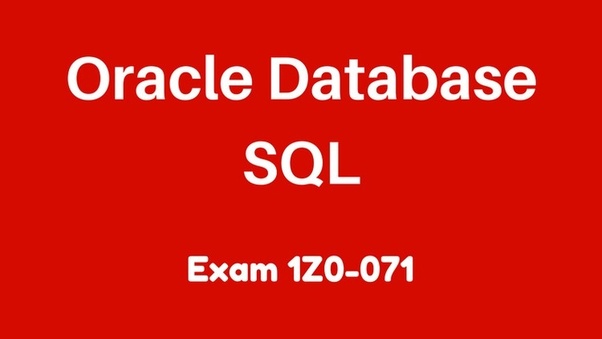 Oracle Database
SQL

Exam 1Z0-071